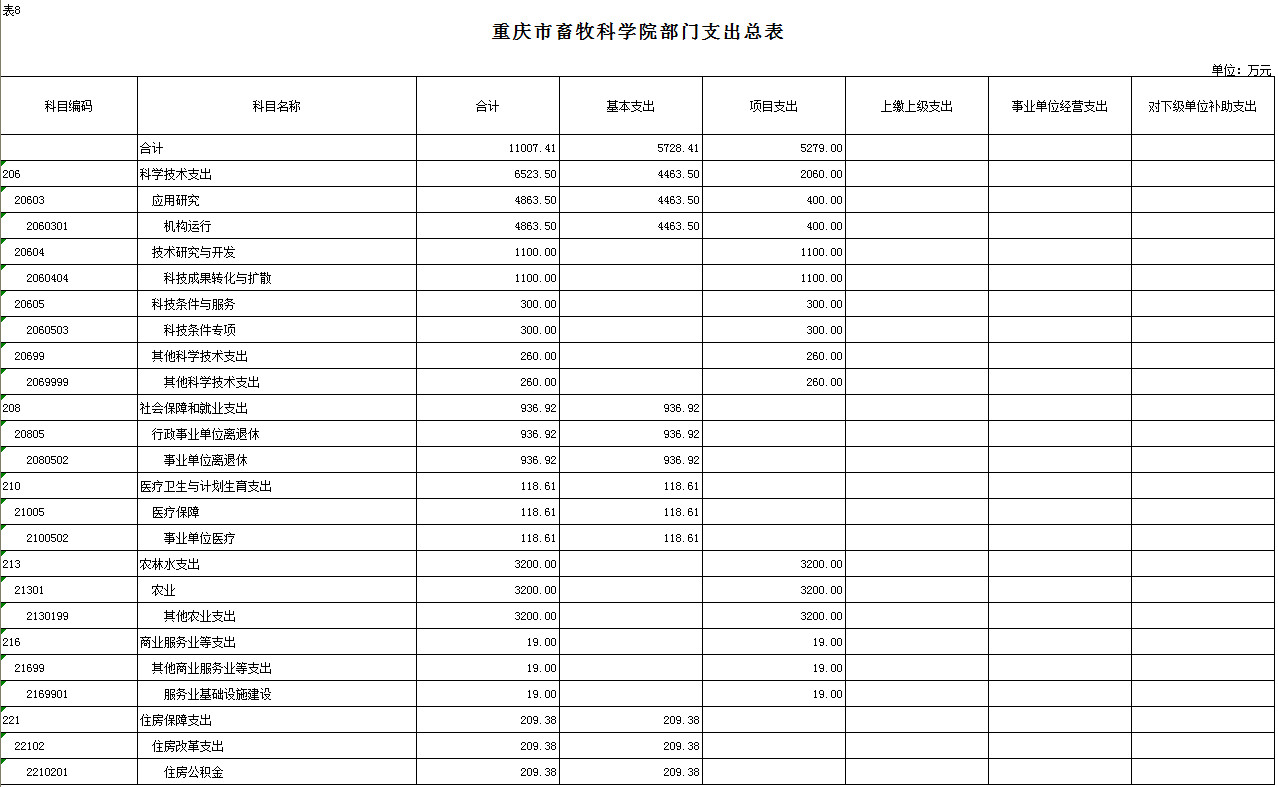 表8

重庆市畜牧科学院部门支出总表

单位：万元

| 科目编码 | 科目名称 | 合计 | 基本支出 | 项目支出 | 上缴上级支出 | 事业单位经营支出 | 对下级单位补助支出 |
|---|---|---|---|---|---|---|---|
| | 合计 | 11007.41 | 5728.41 | 5279.00 | | | |
| 206 | 科学技术支出 | 6523.50 | 4463.50 | 2060.00 | | | |
| 20603 | 应用研究 | 4863.50 | 4463.50 | 400.00 | | | |
| 2060301 | 机构运行 | 4863.50 | 4463.50 | 400.00 | | | |
| 20604 | 技术研究与开发 | 1100.00 | | 1100.00 | | | |
| 2060404 | 科技成果转化与扩散 | 1100.00 | | 1100.00 | | | |
| 20605 | 科技条件与服务 | 300.00 | | 300.00 | | | |
| 2060503 | 科技条件专项 | 300.00 | | 300.00 | | | |
| 20699 | 其他科学技术支出 | 260.00 | | 260.00 | | | |
| 2069999 | 其他科学技术支出 | 260.00 | | 260.00 | | | |
| 208 | 社会保障和就业支出 | 936.92 | 936.92 | | | | |
| 20805 | 行政事业单位离退休 | 936.92 | 936.92 | | | | |
| 2080502 | 事业单位离退休 | 936.92 | 936.92 | | | | |
| 210 | 医疗卫生与计划生育支出 | 118.61 | 118.61 | | | | |
| 21005 | 医疗保障 | 118.61 | 118.61 | | | | |
| 2100502 | 事业单位医疗 | 118.61 | 118.61 | | | | |
| 213 | 农林水支出 | 3200.00 | | 3200.00 | | | |
| 21301 | 农业 | 3200.00 | | 3200.00 | | | |
| 2130199 | 其他农业支出 | 3200.00 | | 3200.00 | | | |
| 216 | 商业服务业等支出 | 19.00 | | 19.00 | | | |
| 21699 | 其他商业服务业等支出 | 19.00 | | 19.00 | | | |
| 2169901 | 服务业基础设施建设 | 19.00 | | 19.00 | | | |
| 221 | 住房保障支出 | 209.38 | 209.38 | | | | |
| 22102 | 住房改革支出 | 209.38 | 209.38 | | | | |
| 2210201 | 住房公积金 | 209.38 | 209.38 | | | | |